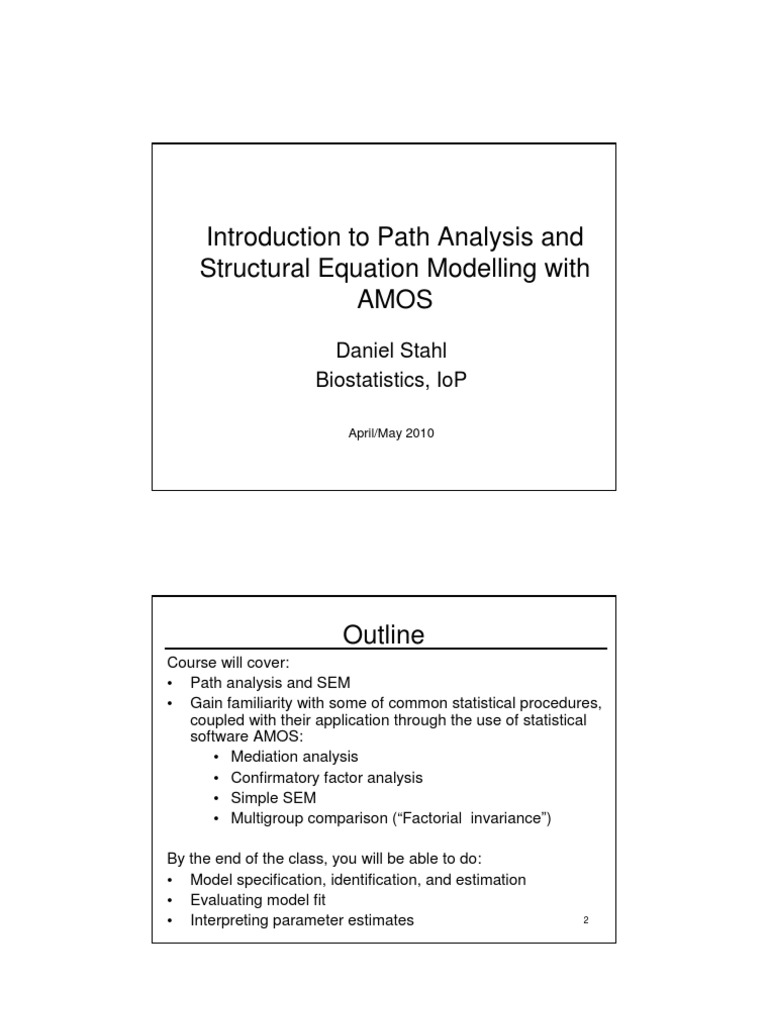 Introduction to Path Analysis and Structural Equation Modelling with AMOS

Daniel Stahl
Biostatistics, IoP

April/May 2010

Outline

Course will cover:
• Path analysis and SEM
• Gain familiarity with some of common statistical procedures, coupled with their application through the use of statistical software AMOS:
  • Mediation analysis
  • Confirmatory factor analysis
  • Simple SEM
  • Multigroup comparison (“Factorial invariance”)

By the end of the class, you will be able to do:
• Model specification, identification, and estimation
• Evaluating model fit
• Interpreting parameter estimates

2